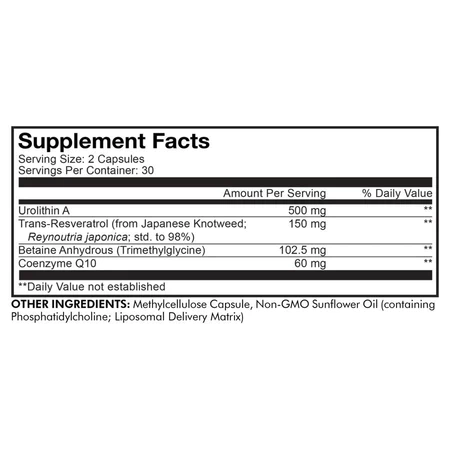 Supplement Facts
Serving Size: 2 Capsules
Servings Per Container: 30

|  | Amount Per Serving | % Daily Value |
|---|---|---|
| Urolithin A | 500 mg | ** |
| Trans-Resveratrol (from Japanese Knotweed; Reynoutria japonica; std. to 98%) | 150 mg | ** |
| Betaine Anhydrous (Trimethylglycine) | 102.5 mg | ** |
| Coenzyme Q10 | 60 mg | ** |

**Daily Value not established

OTHER INGREDIENTS: Methylcellulose Capsule, Non-GMO Sunflower Oil (containing Phosphatidylcholine; Liposomal Delivery Matrix)